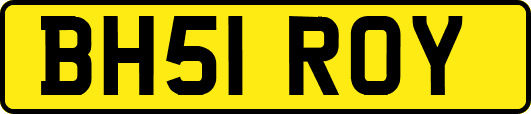 BH51 ROY